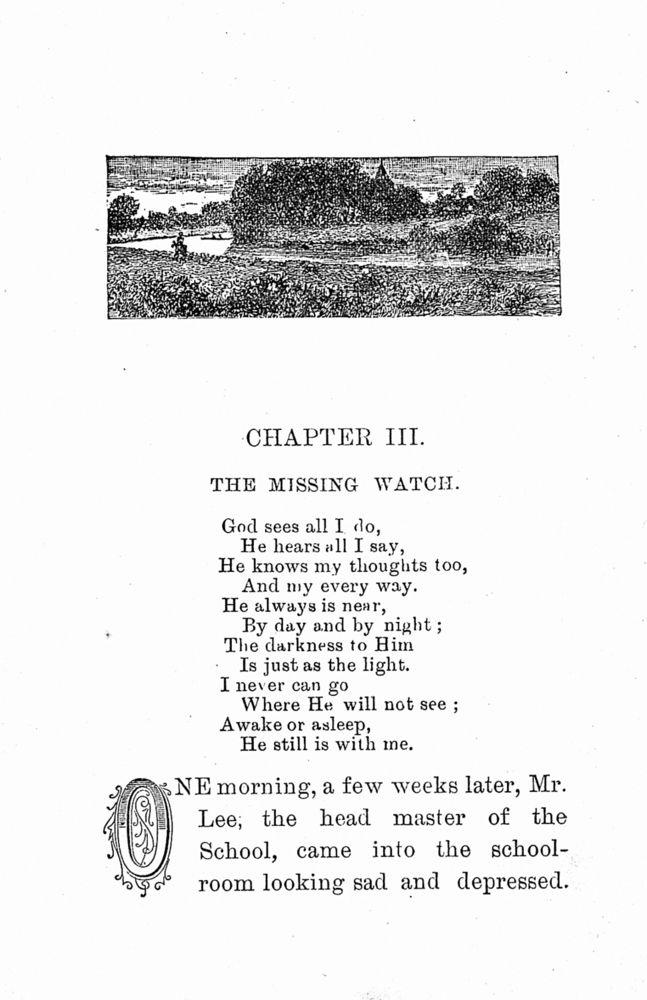 CHAPTER III.

THE MISSING WATCH.

God sees all I do,
He hears all I say,
He knows my thoughts too,
And my every way.
He always is near,
By day and by night;
The darkness to Him
Is just as the light.
I never can go
Where He will not see;
Awake or asleep,
He still is with me.

ONE morning, a few weeks later, Mr. Lee, the head master of the School, came into the schoolroom looking sad and depressed.